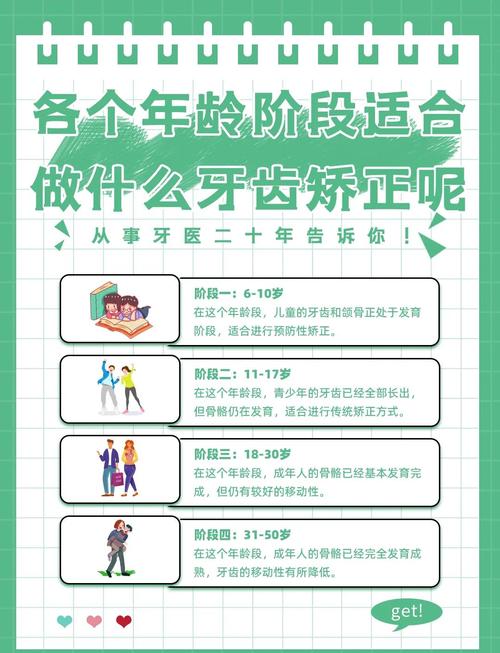 各个年龄阶段适合做什么牙齿矫正呢

从事牙医二十年告诉你！

阶段一：6-10岁
在这个年龄段，儿童的牙齿和颌骨正处于发育阶段，适合进行预防性矫正。

阶段二：11-17岁
在这个年龄段，青少年的牙齿已经全部长出，但骨骼仍在发育，适合进行传统矫正方式。

阶段三：18-30岁
在这个年龄段，成年人的骨骼已经基本发育完成，但仍有较好的移动性。

阶段四：31-50岁
在这个年龄段，成年人的骨骼已经完全发育成熟，牙齿的移动性有所降低。

get!